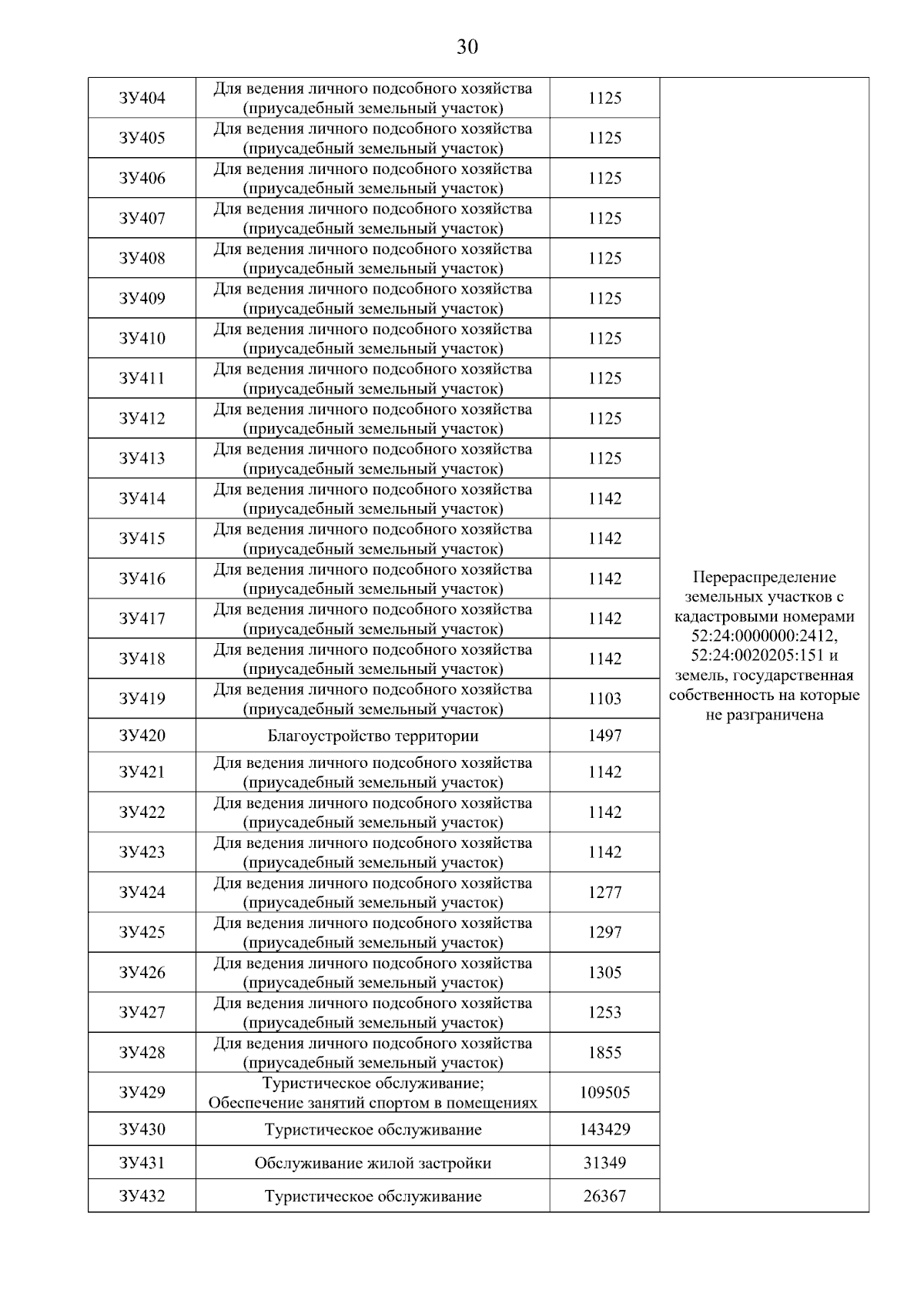 30

| ЗУ404 | Для ведения личного подсобного хозяйства (приусадебный земельный участок) | 1125 | Перераспределение земельных участков с кадастровыми номерами 52:24:0000000:2412, 52:24:0020205:151 и земель, государственная собственность на которые не разграничена |
|---|---|---|---|
| ЗУ405 | Для ведения личного подсобного хозяйства (приусадебный земельный участок) | 1125 | |
| ЗУ406 | Для ведения личного подсобного хозяйства (приусадебный земельный участок) | 1125 | |
| ЗУ407 | Для ведения личного подсобного хозяйства (приусадебный земельный участок) | 1125 | |
| ЗУ408 | Для ведения личного подсобного хозяйства (приусадебный земельный участок) | 1125 | |
| ЗУ409 | Для ведения личного подсобного хозяйства (приусадебный земельный участок) | 1125 | |
| ЗУ410 | Для ведения личного подсобного хозяйства (приусадебный земельный участок) | 1125 | |
| ЗУ411 | Для ведения личного подсобного хозяйства (приусадебный земельный участок) | 1125 | |
| ЗУ412 | Для ведения личного подсобного хозяйства (приусадебный земельный участок) | 1125 | |
| ЗУ413 | Для ведения личного подсобного хозяйства (приусадебный земельный участок) | 1125 | |
| ЗУ414 | Для ведения личного подсобного хозяйства (приусадебный земельный участок) | 1142 | |
| ЗУ415 | Для ведения личного подсобного хозяйства (приусадебный земельный участок) | 1142 | |
| ЗУ416 | Для ведения личного подсобного хозяйства (приусадебный земельный участок) | 1142 | |
| ЗУ417 | Для ведения личного подсобного хозяйства (приусадебный земельный участок) | 1142 | |
| ЗУ418 | Для ведения личного подсобного хозяйства (приусадебный земельный участок) | 1142 | |
| ЗУ419 | Для ведения личного подсобного хозяйства (приусадебный земельный участок) | 1103 | |
| ЗУ420 | Благоустройство территории | 1497 | |
| ЗУ421 | Для ведения личного подсобного хозяйства (приусадебный земельный участок) | 1142 | |
| ЗУ422 | Для ведения личного подсобного хозяйства (приусадебный земельный участок) | 1142 | |
| ЗУ423 | Для ведения личного подсобного хозяйства (приусадебный земельный участок) | 1142 | |
| ЗУ424 | Для ведения личного подсобного хозяйства (приусадебный земельный участок) | 1277 | |
| ЗУ425 | Для ведения личного подсобного хозяйства (приусадебный земельный участок) | 1297 | |
| ЗУ426 | Для ведения личного подсобного хозяйства (приусадебный земельный участок) | 1305 | |
| ЗУ427 | Для ведения личного подсобного хозяйства (приусадебный земельный участок) | 1253 | |
| ЗУ428 | Для ведения личного подсобного хозяйства (приусадебный земельный участок) | 1855 | |
| ЗУ429 | Туристическое обслуживание; Обеспечение занятий спортом в помещениях | 109505 | |
| ЗУ430 | Туристическое обслуживание | 143429 | |
| ЗУ431 | Обслуживание жилой застройки | 31349 | |
| ЗУ432 | Туристическое обслуживание | 26367 | |